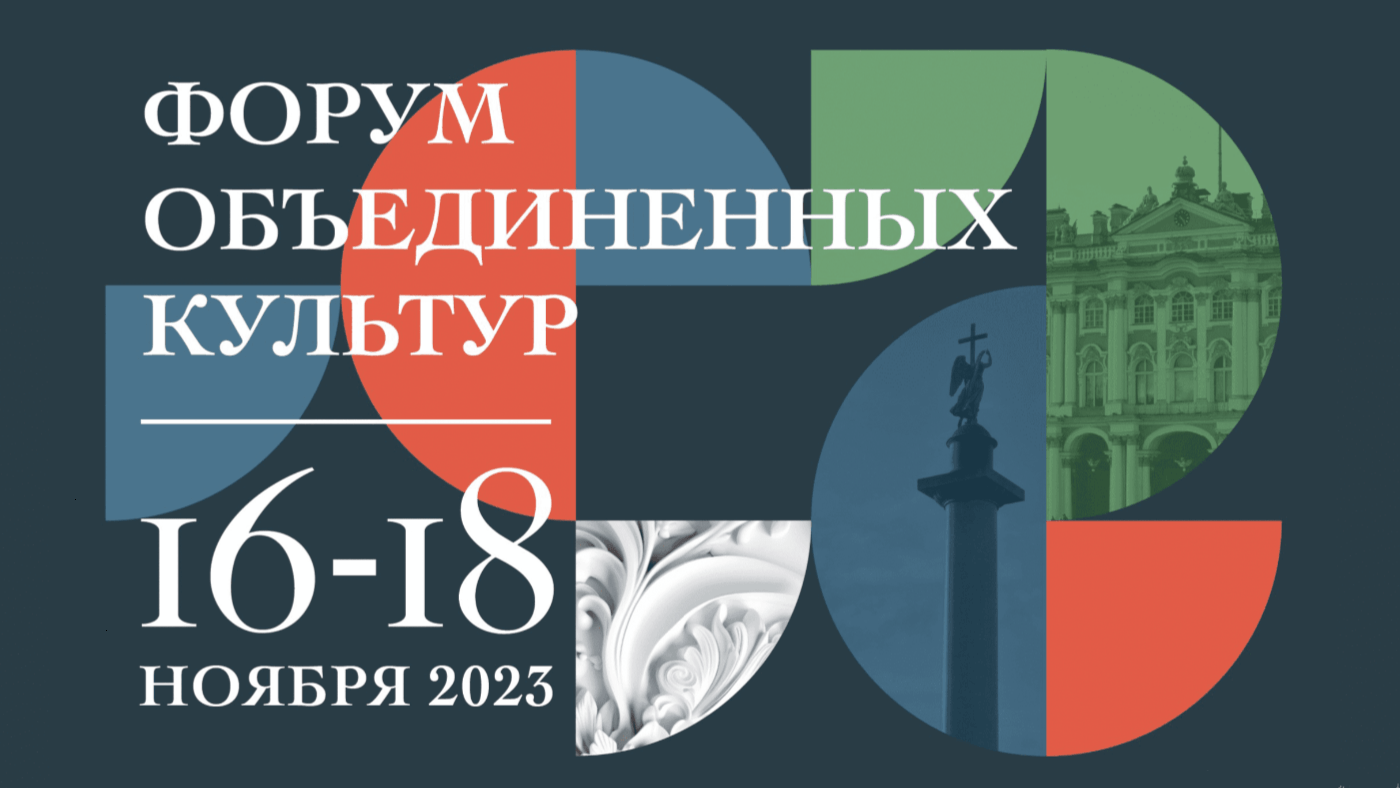 ФОРУМ ОБЪЕДИНЕННЫХ КУЛЬТУР

16-18
НОЯБРЯ 2023